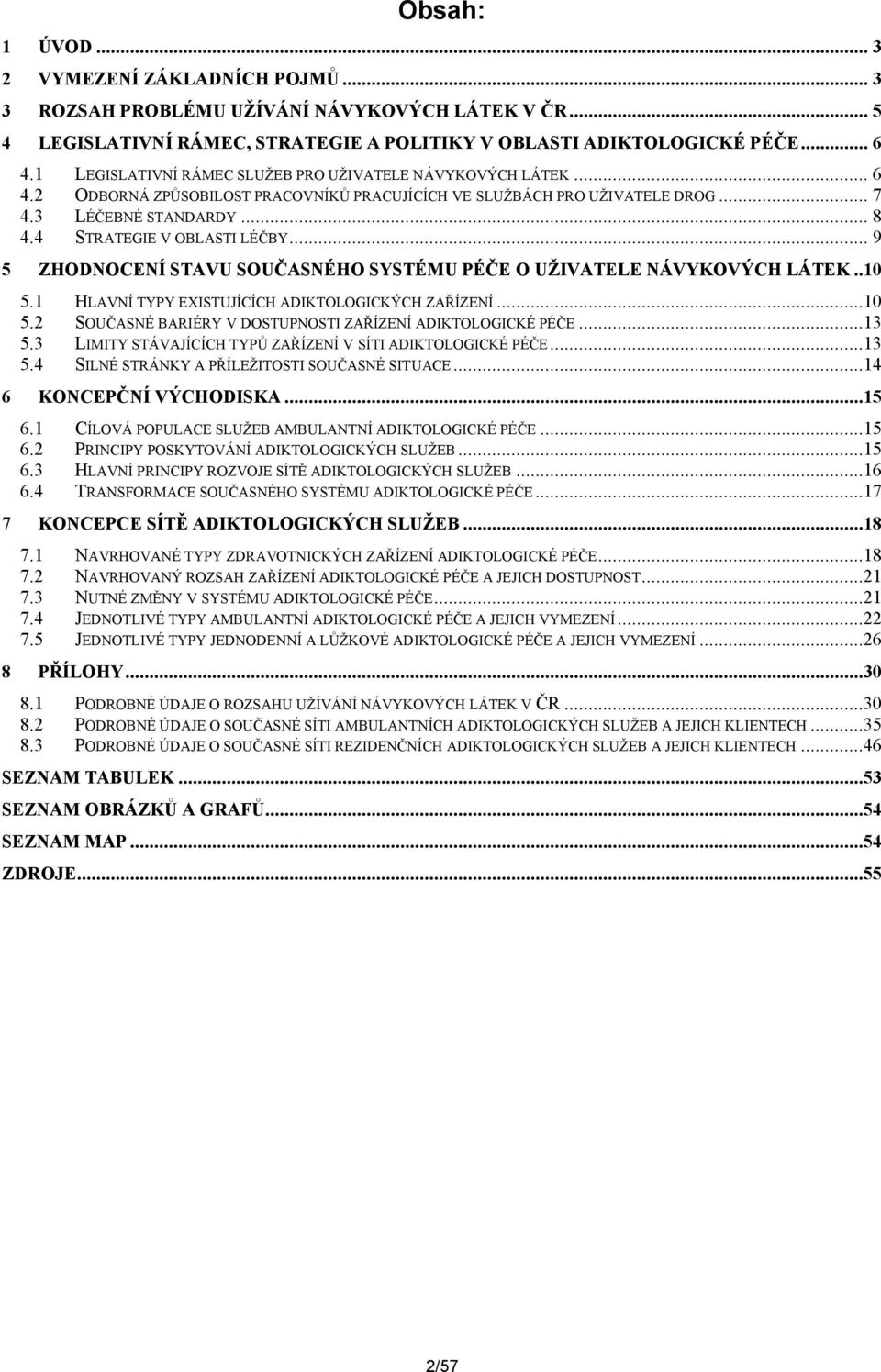 Obsah:

1 ÚVOD ... 3
2 VYMEZENÍ ZÁKLADNÍCH POJMŮ ... 3
3 ROZSAH PROBLÉMU UŽÍVÁNÍ NÁVYKOVÝCH LÁTEK V ČR ... 5
4 LEGISLATIVNÍ RÁMEC, STRATEGIE A POLITIKY V OBLASTI ADIKTOLOGICKÉ PÉČE ... 6
4.1 LEGISLATIVNÍ RÁMEC SLUŽEB PRO UŽIVATELE NÁVYKOVÝCH LÁTEK ... 6
4.2 ODBORNÁ ZPŮSOBILOST PRACOVNÍKŮ PRACUJÍCÍCH VE SLUŽBÁCH PRO UŽIVATELE DROG ... 7
4.3 LÉČEBNÉ STANDARDY ... 8
4.4 STRATEGIE V OBLASTI LÉČBY ... 9
5 ZHODNOCENÍ STAVU SOUČASNÉHO SYSTÉMU PÉČE O UŽIVATELE NÁVYKOVÝCH LÁTEK ..10
5.1 HLAVNÍ TYPY EXISTUJÍCÍCH ADIKTOLOGICKÝCH ZAŘÍZENÍ ...10
5.2 SOUČASNÉ BARIÉRY V DOSTUPNOSTI ZAŘÍZENÍ ADIKTOLOGICKÉ PÉČE ...13
5.3 LIMITY STÁVAJÍCÍCH TYPŮ ZAŘÍZENÍ V SÍTI ADIKTOLOGICKÉ PÉČE ...13
5.4 SILNÉ STRÁNKY A PŘÍLEŽITOSTI SOUČASNÉ SITUACE ...14
6 KONCEPČNÍ VÝCHODISKA ...15
6.1 CÍLOVÁ POPULACE SLUŽEB AMBULANTNÍ ADIKTOLOGICKÉ PÉČE ...15
6.2 PRINCIPY POSKYTOVÁNÍ ADIKTOLOGICKÝCH SLUŽEB ...15
6.3 HLAVNÍ PRINCIPY ROZVOJE SÍTĚ ADIKTOLOGICKÝCH SLUŽEB ...16
6.4 TRANSFORMACE SOUČASNÉHO SYSTÉMU ADIKTOLOGICKÉ PÉČE ...17
7 KONCEPCE SÍTĚ ADIKTOLOGICKÝCH SLUŽEB ...18
7.1 NAVRHOVANÉ TYPY ZDRAVOTNICKÝCH ZAŘÍZENÍ ADIKTOLOGICKÉ PÉČE ...18
7.2 NAVRHOVANÝ ROZSAH ZAŘÍZENÍ ADIKTOLOGICKÉ PÉČE A JEJICH DOSTUPNOST ...21
7.3 NUTNÉ ZMĚNY V SYSTÉMU ADIKTOLOGICKÉ PÉČE ...21
7.4 JEDNOTLIVÉ TYPY AMBULANTNÍ ADIKTOLOGICKÉ PÉČE A JEJICH VYMEZENÍ ...22
7.5 JEDNOTLIVÉ TYPY JEDNODENNÍ A LŮŽKOVÉ ADIKTOLOGICKÉ PÉČE A JEJICH VYMEZENÍ ...26
8 PŘÍLOHY ...30
8.1 PODROBNÉ ÚDAJE O ROZSAHU UŽÍVÁNÍ NÁVYKOVÝCH LÁTEK V ČR ...30
8.2 PODROBNÉ ÚDAJE O SOUČASNÉ SÍTI AMBULANTNÍCH ADIKTOLOGICKÝCH SLUŽEB A JEJICH KLIENTECH ...35
8.3 PODROBNÉ ÚDAJE O SOUČASNÉ SÍTI REZIDENČNÍCH ADIKTOLOGICKÝCH SLUŽEB A JEJICH KLIENTECH ...46
SEZNAM TABULEK ...53
SEZNAM OBRÁZKŮ A GRAFŮ ...54
SEZNAM MAP ...54
ZDROJE ...55

2/57